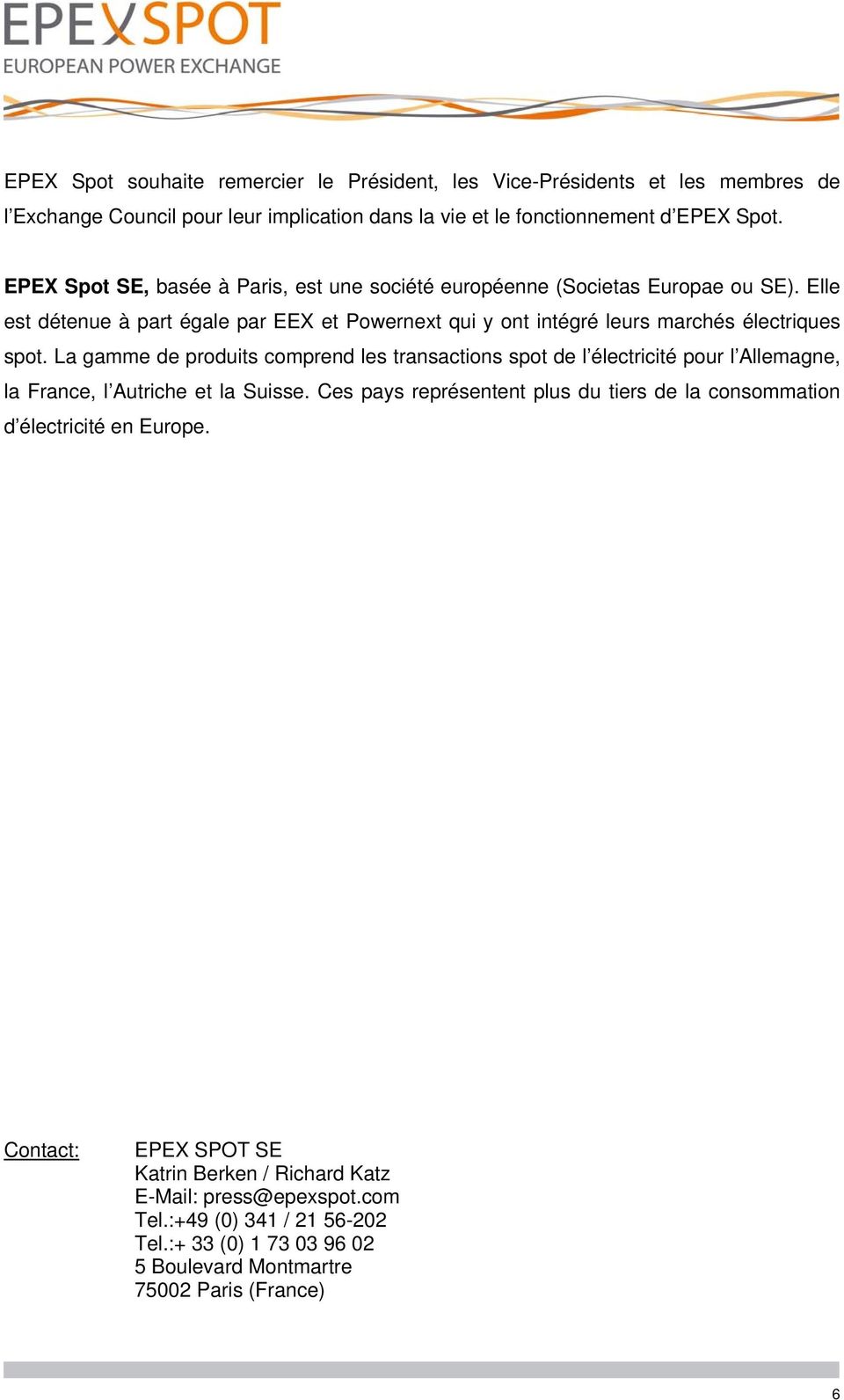 EPEXSPOT
EUROPEAN POWER EXCHANGE

EPEX Spot souhaite remercier le Président, les Vice-Présidents et les membres de l'Exchange Council pour leur implication dans la vie et le fonctionnement d'EPEX Spot.

EPEX Spot SE, basée à Paris, est une société européenne (Societas Europae ou SE). Elle est détenue à part égale par EEX et Powernext qui y ont intégré leurs marchés électriques spot. La gamme de produits comprend les transactions spot de l'électricité pour l'Allemagne, la France, l'Autriche et la Suisse. Ces pays représentent plus du tiers de la consommation d'électricité en Europe.

Contact: EPEX SPOT SE
Katrin Berken / Richard Katz
E-Mail: press@epexspot.com
Tel.:+49 (0) 341 / 21 56-202
Tel.:+ 33 (0) 1 73 03 96 02
5 Boulevard Montmartre
75002 Paris (France)

6